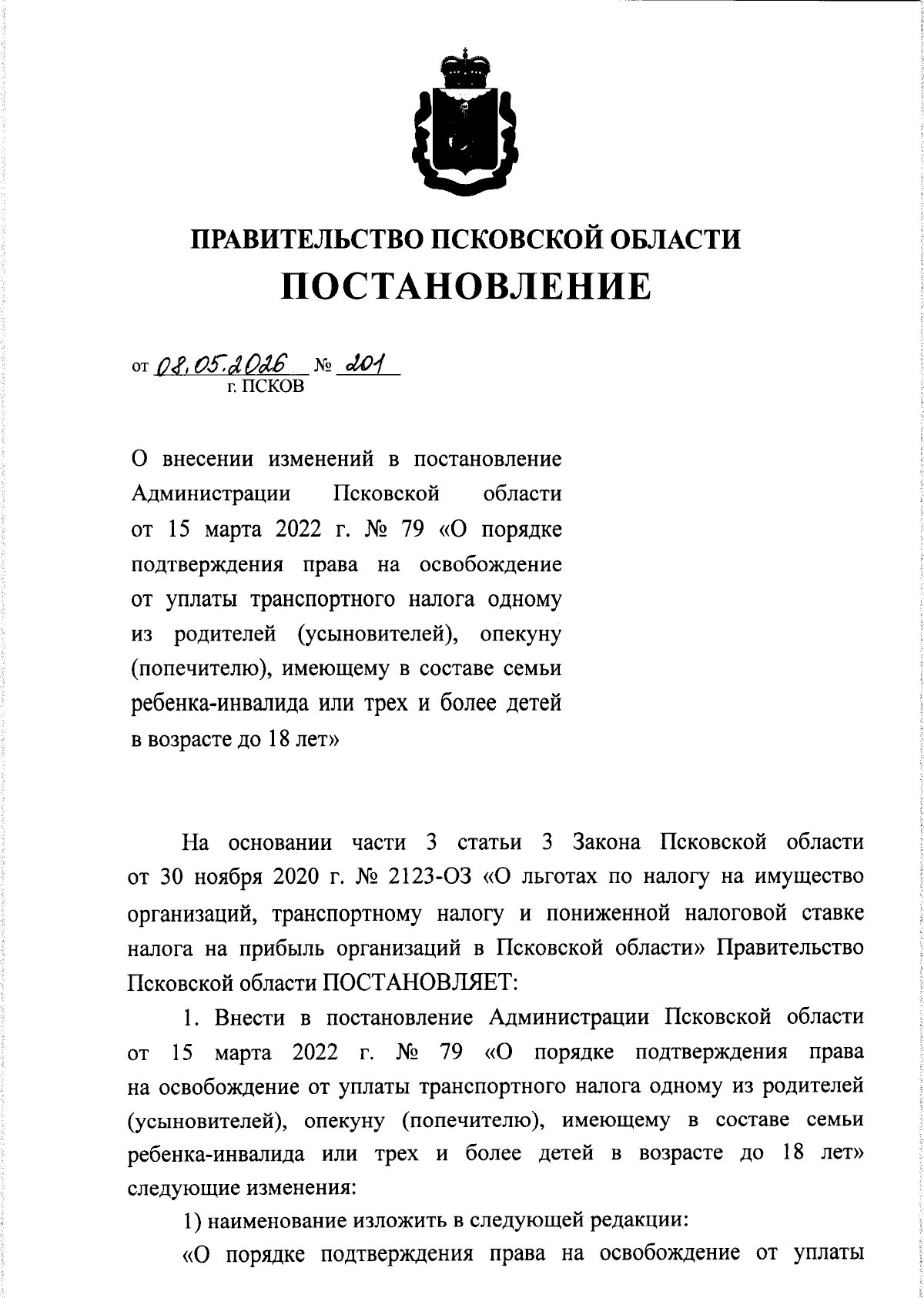 ПРАВИТЕЛЬСТВО ПСКОВСКОЙ ОБЛАСТИ
ПОСТАНОВЛЕНИЕ

от 08.05.2026 № 201
г. ПСКОВ

О внесении изменений в постановление Администрации Псковской области от 15 марта 2022 г. № 79 «О порядке подтверждения права на освобождение от уплаты транспортного налога одному из родителей (усыновителей), опекуну (попечителю), имеющему в составе семьи ребенка-инвалида или трех и более детей в возрасте до 18 лет»

На основании части 3 статьи 3 Закона Псковской области от 30 ноября 2020 г. № 2123-ОЗ «О льготах по налогу на имущество организаций, транспортному налогу и пониженной налоговой ставке налога на прибыль организаций в Псковской области» Правительство Псковской области ПОСТАНОВЛЯЕТ:

1. Внести в постановление Администрации Псковской области от 15 марта 2022 г. № 79 «О порядке подтверждения права на освобождение от уплаты транспортного налога одному из родителей (усыновителей), опекуну (попечителю), имеющему в составе семьи ребенка-инвалида или трех и более детей в возрасте до 18 лет» следующие изменения:

1) наименование изложить в следующей редакции:

«О порядке подтверждения права на освобождение от уплаты